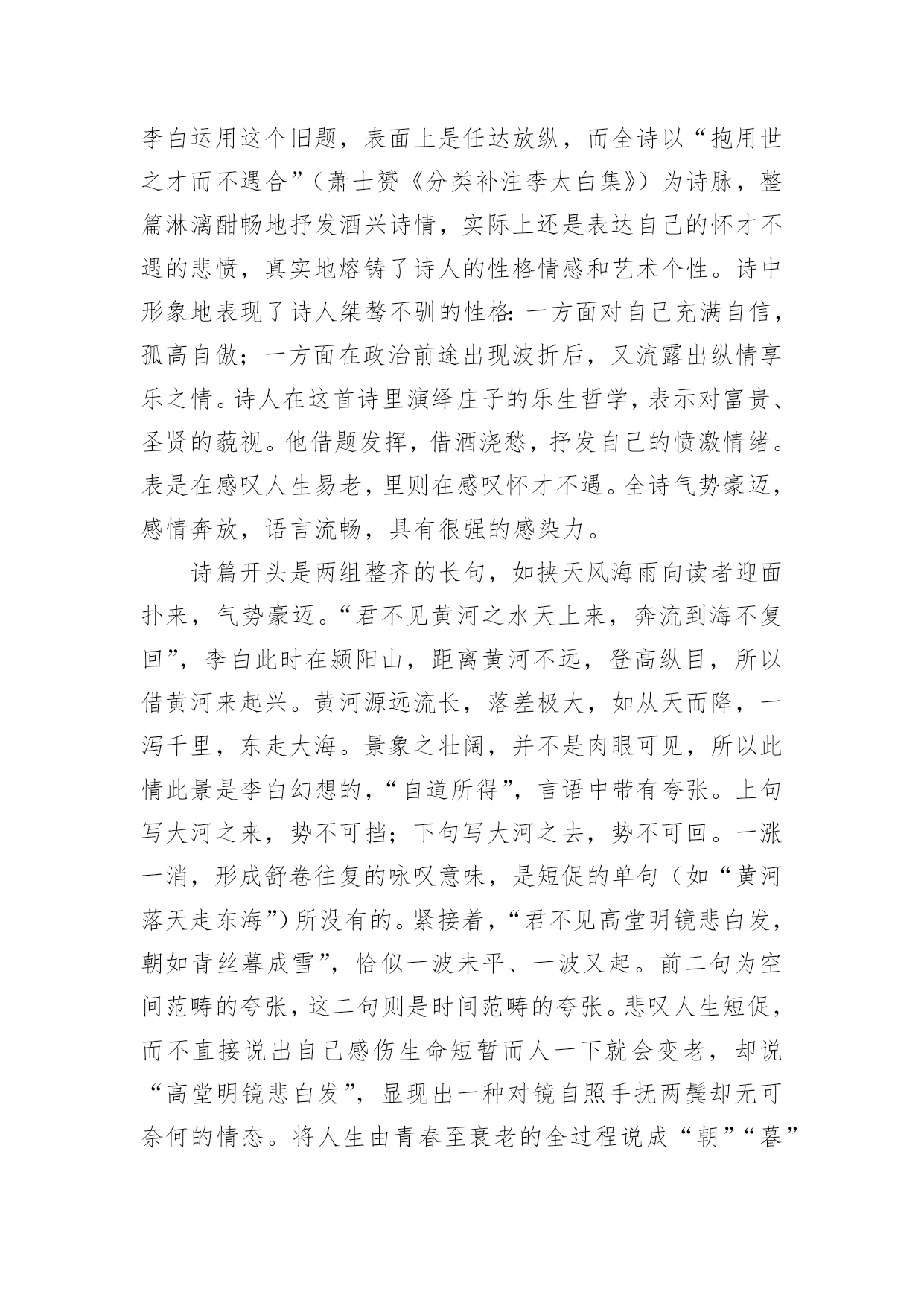 李白运用这个旧题，表面上是任达放纵，而全诗以“抱用世之才而不遇合”（萧士赟《分类补注李太白集》）为诗脉，整篇淋漓酣畅地抒发酒兴诗情，实际上还是表达自己的怀才不遇的悲愤，真实地熔铸了诗人的性格情感和艺术个性。诗中形象地表现了诗人桀骜不驯的性格：一方面对自己充满自信，孤高自傲；一方面在政治前途出现波折后，又流露出纵情享乐之情。诗人在这首诗里演绎庄子的乐生哲学，表示对富贵、圣贤的藐视。他借题发挥，借酒浇愁，抒发自己的愤激情绪。表是在感叹人生易老，里则在感叹怀才不遇。全诗气势豪迈，感情奔放，语言流畅，具有很强的感染力。

诗篇开头是两组整齐的长句，如挟天风海雨向读者迎面扑来，气势豪迈。“君不见黄河之水天上来，奔流到海不复回”，李白此时在颍阳山，距离黄河不远，登高纵目，所以借黄河来起兴。黄河源远流长，落差极大，如从天而降，一泻千里，东走大海。景象之壮阔，并不是肉眼可见，所以此情此景是李白幻想的，“自道所得”，言语中带有夸张。上句写大河之来，势不可挡；下句写大河之去，势不可回。一涨一消，形成舒卷往复的咏叹意味，是短促的单句（如“黄河落天走东海”）所没有的。紧接着，“君不见高堂明镜悲白发，朝如青丝暮成雪”，恰似一波未平、一波又起。前二句为空间范畴的夸张，这二句则是时间范畴的夸张。悲叹人生短促，而不直接说出自己感伤生命短暂而人一下就会变老，却说“高堂明镜悲白发”，显现出一种对镜自照手抚两鬓却无可奈何的情态。将人生由青春至衰老的全过程说成“朝”“暮”